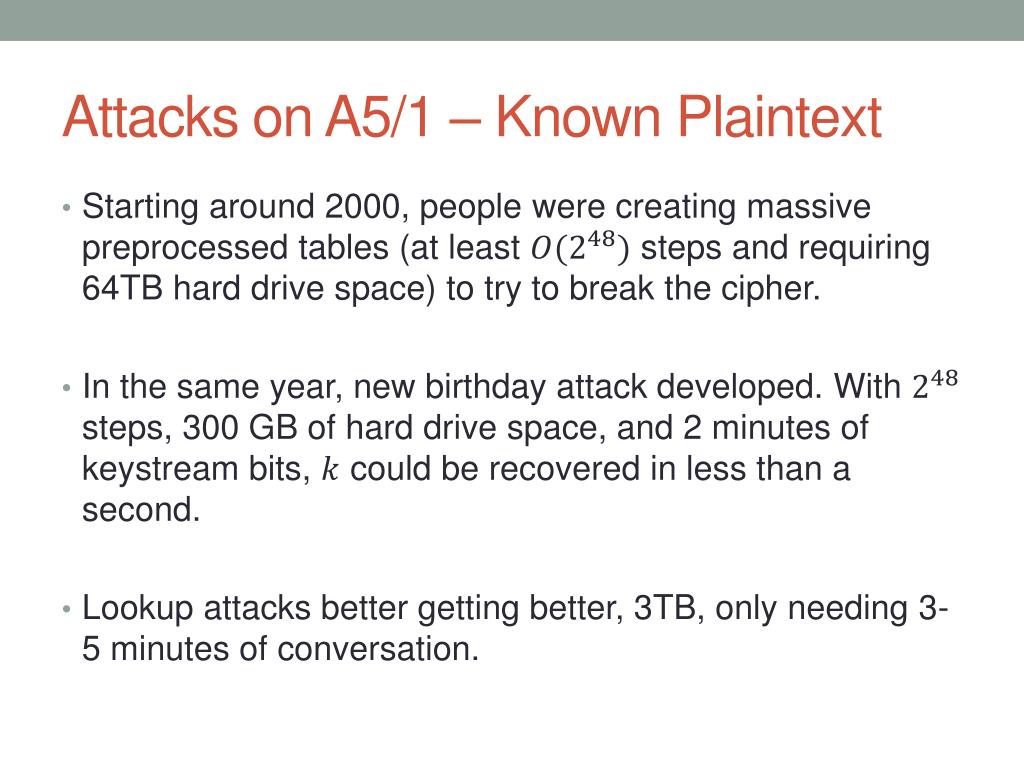 Attacks on A5/1 – Known Plaintext

• Starting around 2000, people were creating massive preprocessed tables (at least $O(2^{48})$ steps and requiring 64TB hard drive space) to try to break the cipher.

• In the same year, new birthday attack developed. With $2^{48}$ steps, 300 GB of hard drive space, and 2 minutes of keystream bits, $k$ could be recovered in less than a second.

• Lookup attacks better getting better, 3TB, only needing 3-5 minutes of conversation.